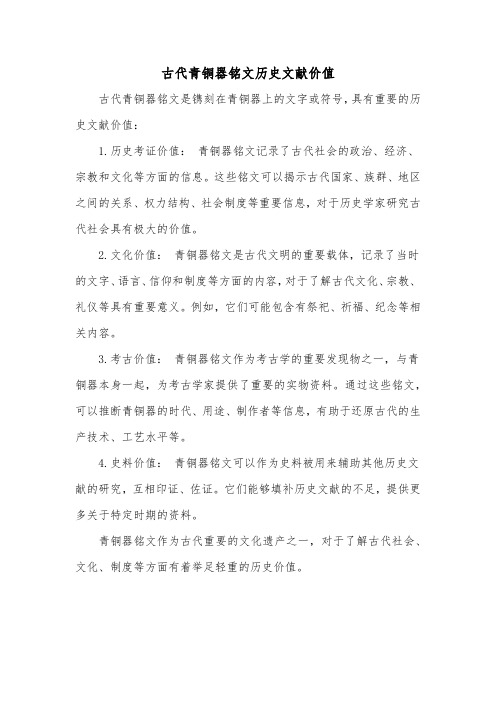 古代青铜器铭文历史文献价值

古代青铜器铭文是镌刻在青铜器上的文字或符号，具有重要的历史文献价值：

1. 历史考证价值： 青铜器铭文记录了古代社会的政治、经济、宗教和文化等方面的信息。这些铭文可以揭示古代国家、族群、地区之间的关系、权力结构、社会制度等重要信息，对于历史学家研究古代社会具有极大的价值。

2. 文化价值： 青铜器铭文是古代文明的重要载体，记录了当时的文字、语言、信仰和制度等方面的内容，对于了解古代文化、宗教、礼仪等具有重要意义。例如，它们可能包含有祭祀、祈福、纪念等相关内容。

3. 考古价值： 青铜器铭文作为考古学的重要发现物之一，与青铜器本身一起，为考古学家提供了重要的实物资料。通过这些铭文，可以推断青铜器的时代、用途、制作者等信息，有助于还原古代的生产技术、工艺水平等。

4. 史料价值： 青铜器铭文可以作为史料被用来辅助其他历史文献的研究，互相印证、佐证。它们能够填补历史文献的不足，提供更多关于特定时期的资料。

青铜器铭文作为古代重要的文化遗产之一，对于了解古代社会、文化、制度等方面有着举足轻重的历史价值。